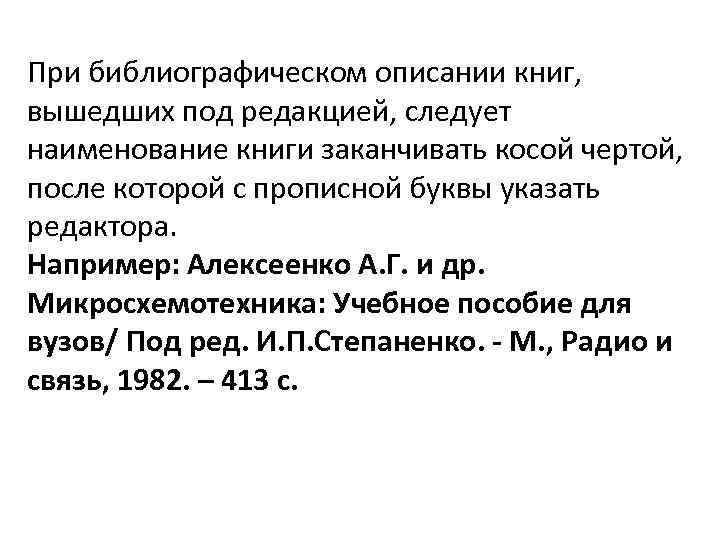 При библиографическом описании книг, вышедших под редакцией, следует наименование книги заканчивать косой чертой, после которой с прописной буквы указать редактора.
Например: Алексеенко А.Г. и др. Микросхемотехника: Учебное пособие для вузов/ Под ред. И.П.Степаненко. - М., Радио и связь, 1982. – 413 с.